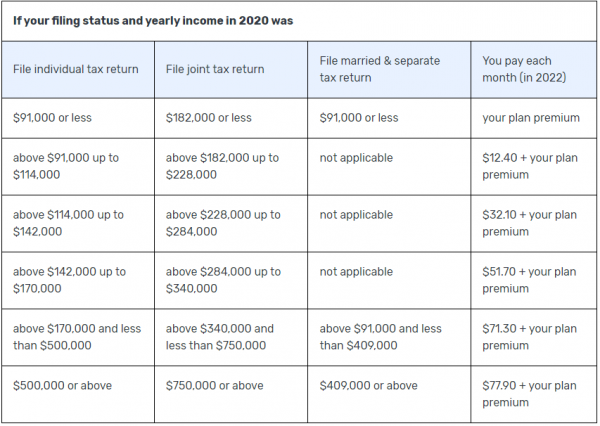 If your filing status and yearly income in 2020 was

| File individual tax return | File joint tax return | File married & separate tax return | You pay each month (in 2022) |
|---|---|---|---|
| \$91,000 or less | \$182,000 or less | \$91,000 or less | your plan premium |
| above \$91,000 up to \$114,000 | above \$182,000 up to \$228,000 | not applicable | \$12.40 + your plan premium |
| above \$114,000 up to \$142,000 | above \$228,000 up to \$284,000 | not applicable | \$32.10 + your plan premium |
| above \$142,000 up to \$170,000 | above \$284,000 up to \$340,000 | not applicable | \$51.70 + your plan premium |
| above \$170,000 and less than \$500,000 | above \$340,000 and less than \$750,000 | above \$91,000 and less than \$409,000 | \$71.30 + your plan premium |
| \$500,000 or above | \$750,000 or above | \$409,000 or above | \$77.90 + your plan premium |